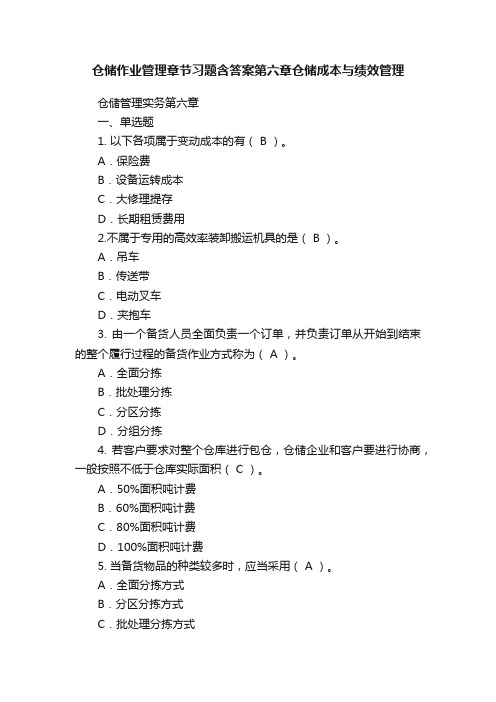 仓储作业管理章节习题含答案第六章仓储成本与绩效管理

仓储管理实务第六章

一、单选题

1. 以下各项属于变动成本的有（ B ）。

A．保险费

B．设备运转成本

C．大修理提存

D．长期租赁费用

2.不属于专用的高效率装卸搬运机具的是（ B ）。

A．吊车

B．传送带

C．电动叉车

D．夹抱车

3. 由一个备货人员全面负责一个订单，并负责订单从开始到结束的整个履行过程的备货作业方式称为（ A ）。

A．全面分拣

B．批处理分拣

C．分区分拣

D．分组分拣

4. 若客户要求对整个仓库进行包仓，仓储企业和客户要进行协商，一般按照不低于仓库实际面积（ C ）。

A．50%面积吨计费

B．60%面积吨计费

C．80%面积吨计费

D．100%面积吨计费

5. 当备货物品的种类较多时，应当采用（ A ）。

A．全面分拣方式

B．分区分拣方式

C．批处理分拣方式